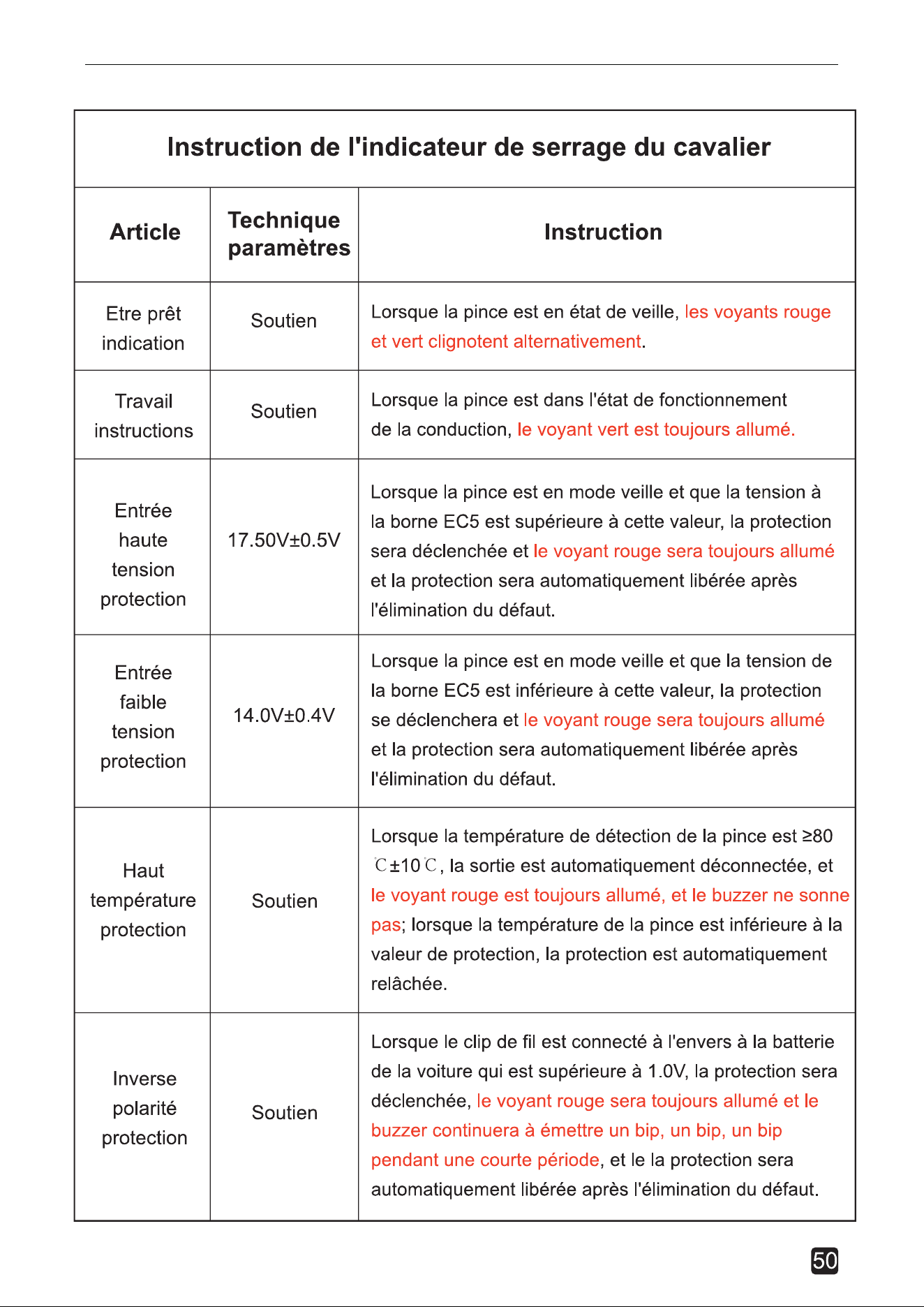 Instruction de l'indicateur de serrage du cavalier

| Article | Technique paramètres | Instruction |
|---|---|---|
| Etre prêt indication | Soutien | Lorsque la pince est en état de veille, les voyants rouge et vert clignotent alternativement. |
| Travail instructions | Soutien | Lorsque la pince est dans l'état de fonctionnement de la conduction, le voyant vert est toujours allumé. |
| Entrée haute tension protection | 17.50V±0.5V | Lorsque la pince est en mode veille et que la tension à la borne EC5 est supérieure à cette valeur, la protection sera déclenchée et le voyant rouge sera toujours allumé et la protection sera automatiquement libérée après l'élimination du défaut. |
| Entrée faible tension protection | 14.0V±0.4V | Lorsque la pince est en mode veille et que la tension de la borne EC5 est inférieure à cette valeur, la protection se déclenchera et le voyant rouge sera toujours allumé et la protection sera automatiquement libérée après l'élimination du défaut. |
| Haut température protection | Soutien | Lorsque la température de détection de la pince est ≥80 ℃±10℃, la sortie est automatiquement déconnectée, et le voyant rouge est toujours allumé, et le buzzer ne sonne pas; lorsque la température de la pince est inférieure à la valeur de protection, la protection est automatiquement relâchée. |
| Inverse polarité protection | Soutien | Lorsque le clip de fil est connecté à l'envers à la batterie de la voiture qui est supérieure à 1.0V, la protection sera déclenchée, le voyant rouge sera toujours allumé et le buzzer continuera à émettre un bip, un bip, un bip pendant une courte période, et le la protection sera automatiquement libérée après l'élimination du défaut. |

50